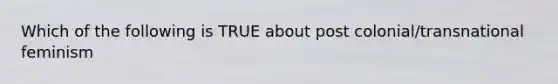 Which of the following is TRUE about post colonial/transnational feminism